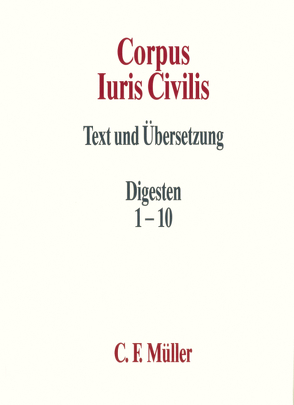 Corpus
Iuris Civilis

Text und Übersetzung

Digesten
1 – 10

C. F. Müller